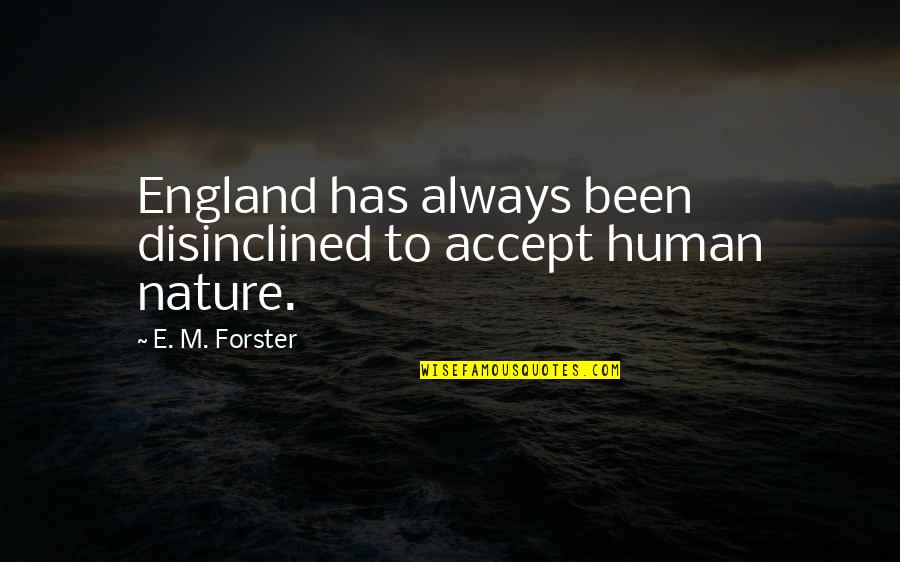 England has always been disinclined to accept human nature.

~ E. M. Forster

WISEFAMOUSQUOTES.COM